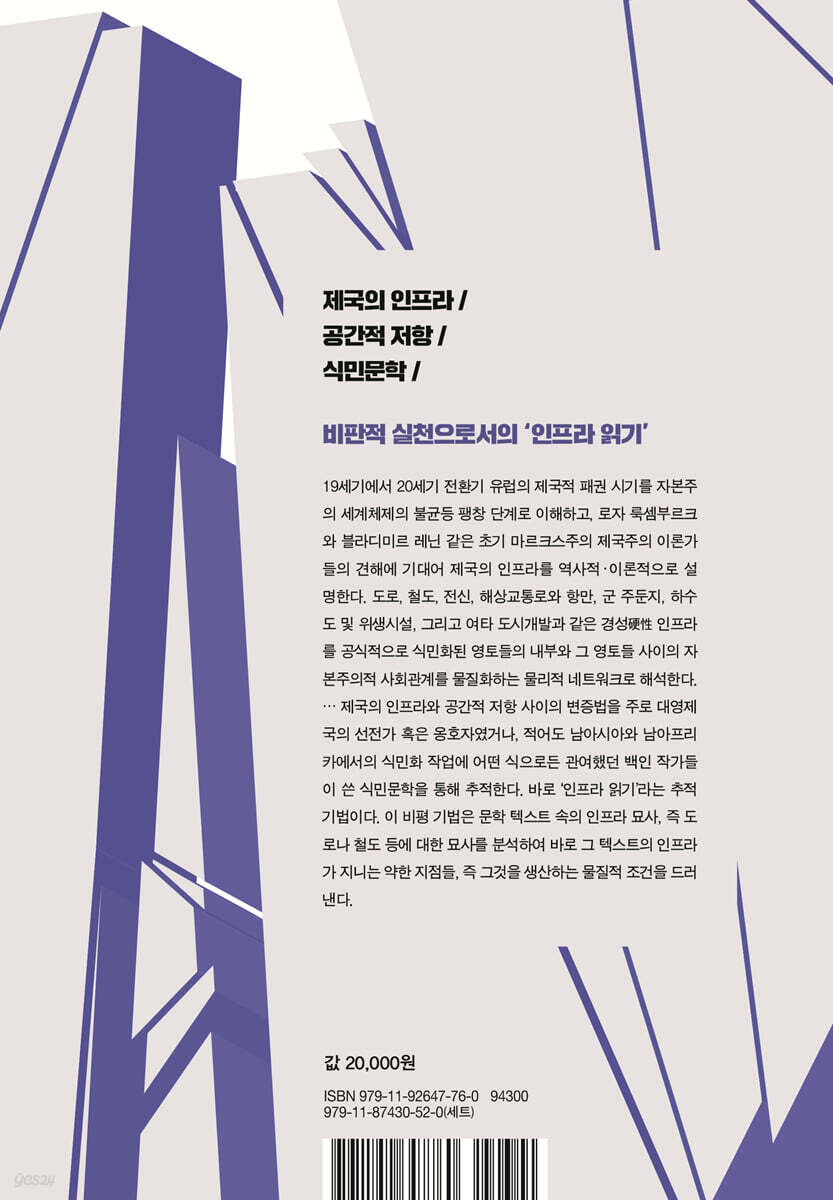 제국의 인프라 /
공간적 저항 /
식민문학 /

비판적 실천으로서의 '인프라 읽기'

19세기에서 20세기 전환기 유럽의 제국적 패권 시기를 자본주의 세계체제의 불균등 팽창 단계로 이해하고, 로자 룩셈부르크와 블라디미르 레닌 같은 초기 마르크스주의 제국주의 이론가들의 견해에 기대어 제국의 인프라를 역사적·이론적으로 설명한다. 도로, 철도, 전신, 해상교통로와 항만, 군 주둔지, 하수도 및 위생시설, 그리고 여타 도시개발과 같은 경성硬性 인프라를 공식적으로 식민화된 영토들의 내부와 그 영토들 사이의 자본주의적 사회관계를 물질화하는 물리적 네트워크로 해석한다. … 제국의 인프라와 공간적 저항 사이의 변증법을 주로 대영제국의 선전가 혹은 옹호자였거나, 적어도 남아시아와 남아프리카에서의 식민화 작업에 어떤 식으로든 관여했던 백인 작가들이 쓴 식민문학을 통해 추적한다. 바로 '인프라 읽기'라는 추적 기법이다. 이 비평 기법은 문학 텍스트 속의 인프라 묘사, 즉 도로나 철도 등에 대한 묘사를 분석하여 바로 그 텍스트의 인프라가 지니는 약한 지점들, 즉 그것을 생산하는 물질적 조건을 드러낸다.

값 20,000원

ISBN 979-11-92647-76-0 94300
979-11-87430-52-0(세트)

yes24